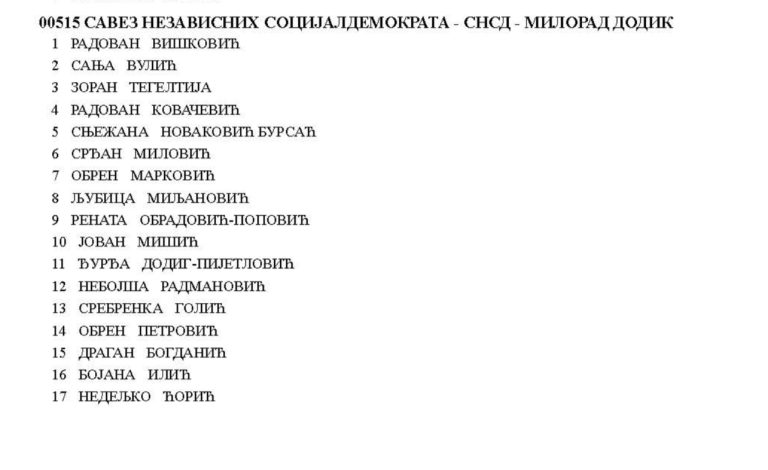 00515 САВЕЗ НЕЗАВИСНИХ СОЦИЈАЛДЕМОКРАТА - СНСД - МИЛОРАД ДОДИК

1 РАДОВАН ВИШКОВИЋ
2 САЊА ВУЛИЋ
3 ЗОРАН ТЕГЕЛТИЈА
4 РАДОВАН КОВАЧЕВИЋ
5 СЊЕЖАНА НОВАКОВИЋ БУРСАЋ
6 СРЂАН МИЛОВИЋ
7 ОБРЕН МАРКОВИЋ
8 ЉУБИЦА МИЉАНОВИЋ
9 РЕНАТА ОБРАДОВИЋ-ПОПОВИЋ
10 ЈОВАН МИШИЋ
11 ЂУРЂА ДОДИГ-ПИЈЕТЛОВИЋ
12 НЕБОЈША РАДМАНОВИЋ
13 СРЕБРЕНКА ГОЛИЋ
14 ОБРЕН ПЕТРОВИЋ
15 ДРАГАН БОГДАНИЋ
16 БОЈАНА ИЛИЋ
17 НЕДЕЉКО ЋОРИЋ